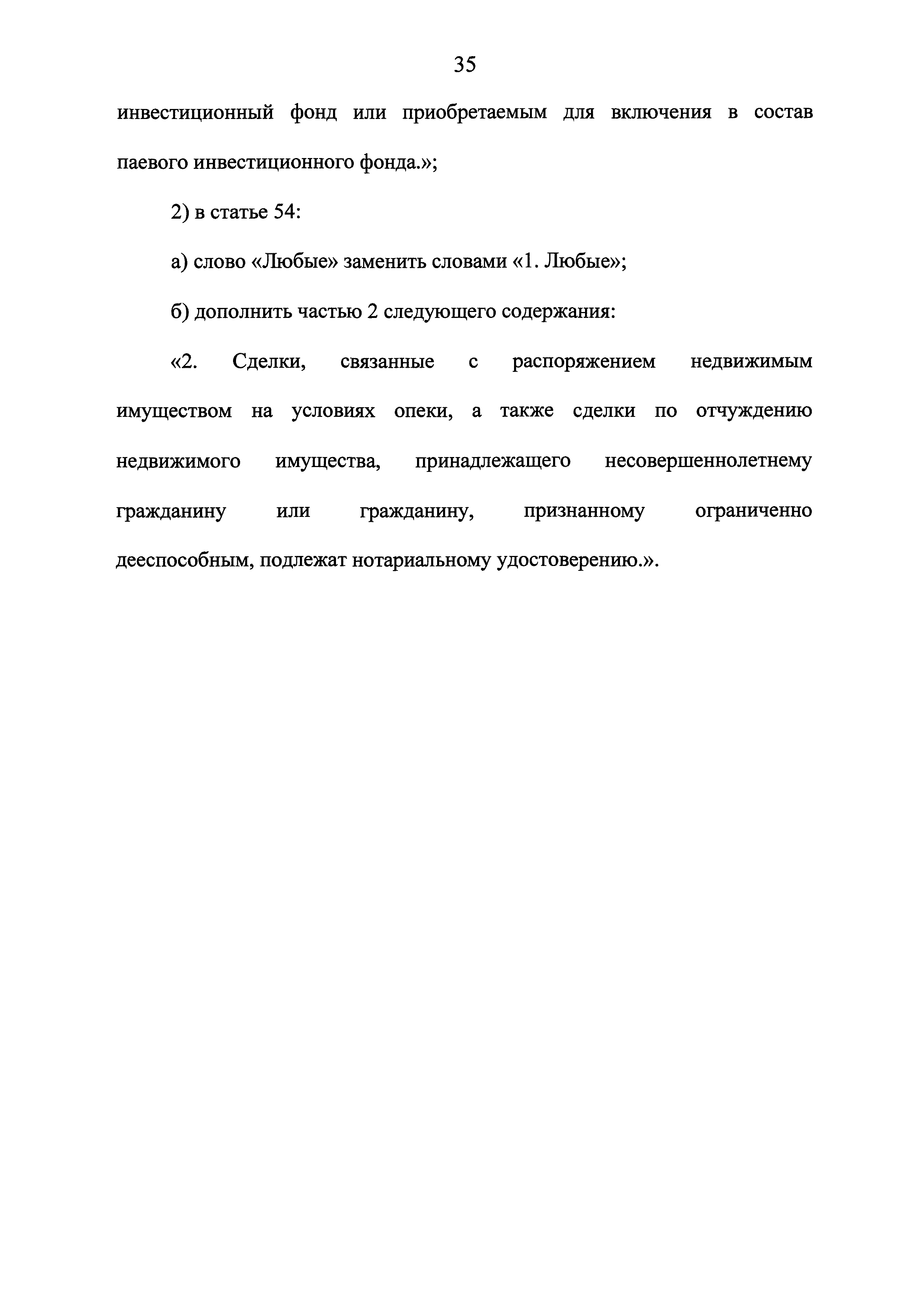 35

инвестиционный фонд или приобретаемым для включения в состав паевого инвестиционного фонда.»;

2) в статье 54:

а) слово «Любые» заменить словами «1. Любые»;

б) дополнить частью 2 следующего содержания:

«2. Сделки, связанные с распоряжением недвижимым имуществом на условиях опеки, а также сделки по отчуждению недвижимого имущества, принадлежащего несовершеннолетнему гражданину или гражданину, признанному ограниченно дееспособным, подлежат нотариальному удостоверению.».